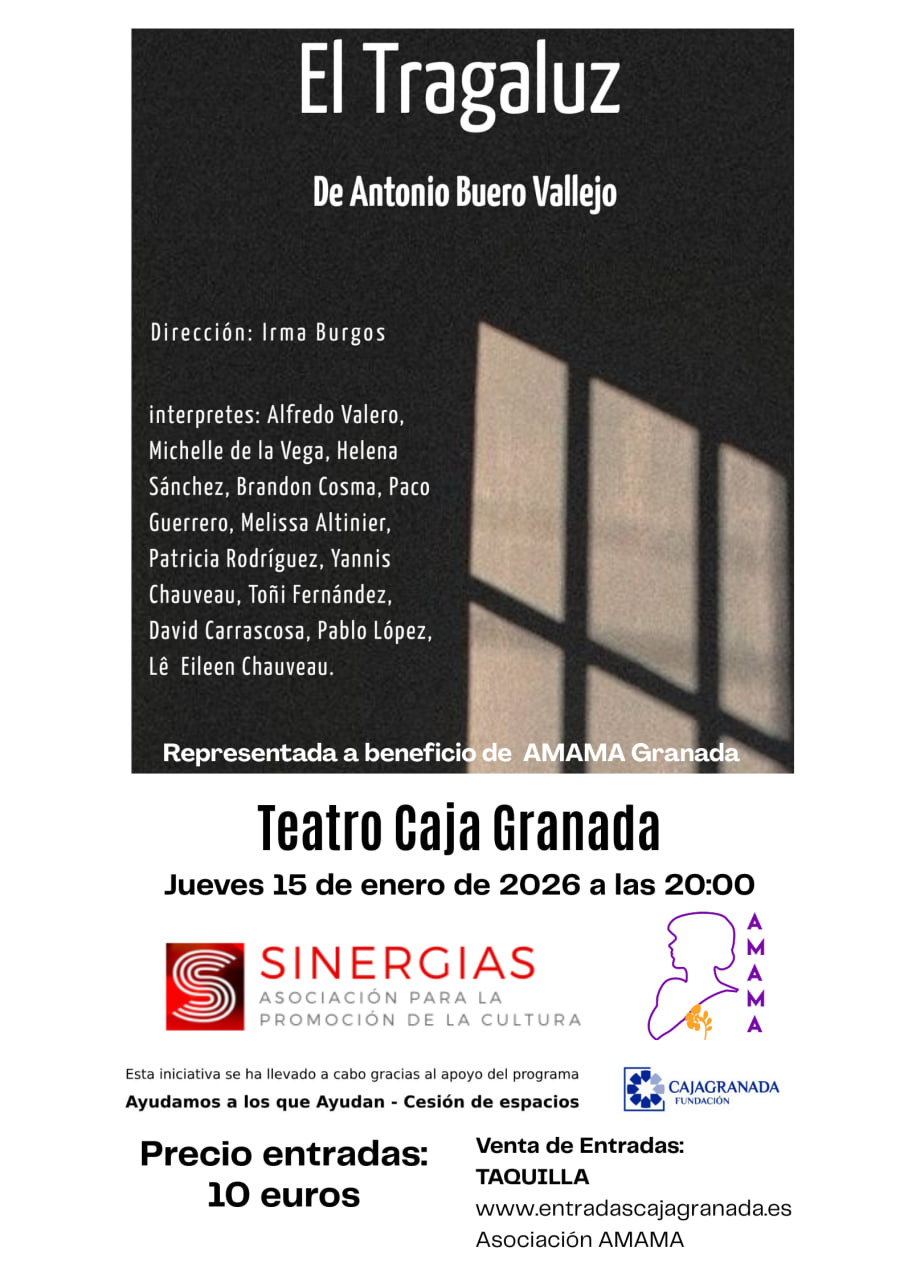 El Tragaluz

De Antonio Buero Vallejo

Dirección: Irma Burgos

interpretes: Alfredo Valero, Michelle de la Vega, Helena Sánchez, Brandon Cosma, Paco Guerrero, Melissa Altinier, Patricia Rodríguez, Yannis Chauveau, Toñi Fernández, David Carrascosa, Pablo López, Lê Eileen Chauveau.

Representada a beneficio de AMAMA Granada

Teatro Caja Granada

Jueves 15 de enero de 2026 a las 20:00

SINERGIAS
ASOCIACIÓN PARA LA PROMOCIÓN DE LA CULTURA

AMAMA

Esta iniciativa se ha llevado a cabo gracias al apoyo del programa
Ayudamos a los que Ayudan - Cesión de espacios

CAJAGRANADA
FUNDACIÓN

Precio entradas:
10 euros

Venta de Entradas:
TAQUILLA
www.entradascajagranada.es
Asociación AMAMA